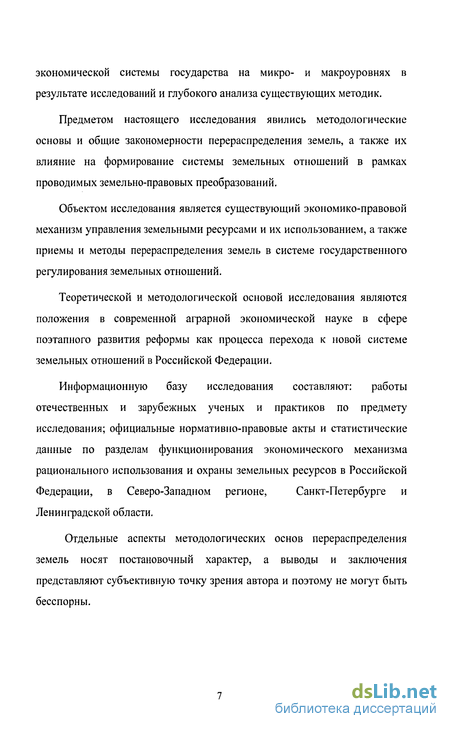 экономической системы государства на микро- и макроуровнях в результате исследований и глубокого анализа существующих методик.

Предметом настоящего исследования явились методологические основы и общие закономерности перераспределения земель, а также их влияние на формирование системы земельных отношений в рамках проводимых земельно-правовых преобразований.

Объектом исследования является существующий экономико-правовой механизм управления земельными ресурсами и их использованием, а также приемы и методы перераспределения земель в системе государственного регулирования земельных отношений.

Теоретической и методологической основой исследования являются положения в современной аграрной экономической науке в сфере поэтапного развития реформы как процесса перехода к новой системе земельных отношений в Российской Федерации.

Информационную базу исследования составляют: работы отечественных и зарубежных ученых и практиков по предмету исследования; официальные нормативно-правовые акты и статистические данные по разделам функционирования экономического механизма рационального использования и охраны земельных ресурсов в Российской Федерации, в Северо-Западном регионе, Санкт-Петербурге и Ленинградской области.

Отдельные аспекты методологических основ перераспределения земель носят постановочный характер, а выводы и заключения представляют субъективную точку зрения автора и поэтому не могут быть бесспорны.

7

dsLib.net
библиотека диссертаций